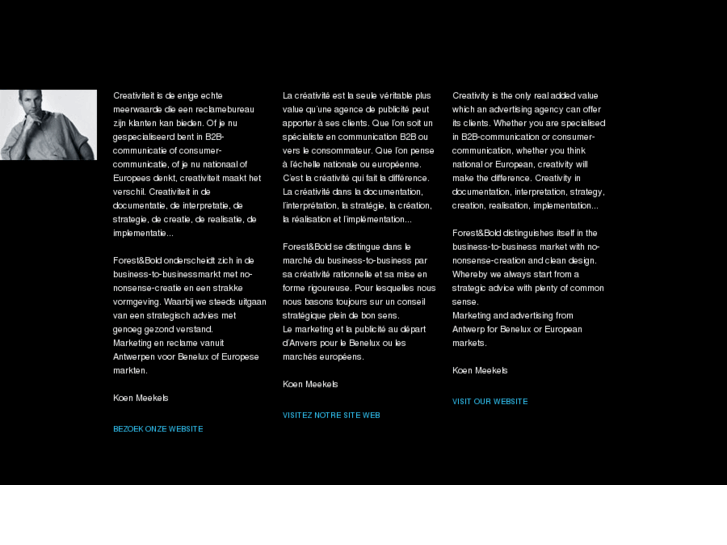 Creativiteit is de enige echte meerwaarde die een reclamebureau zijn klanten kan bieden. Of je nu gespecialiseerd bent in B2B-communicatie of consumer-communicatie, of je nu nationaal of Europees denkt, creativiteit maakt het verschil. Creativiteit in de documentatie, de interpretatie, de strategie, de creatie, de realisatie, de implementatie...

Forest&Bold onderscheidt zich in de business-to-businessmarkt met no-nonsense-creatie en een strakke vormgeving. Waarbij we steeds uitgaan van een strategisch advies met genoeg gezond verstand.
Marketing en reclame vanuit Antwerpen voor Benelux of Europese markten.

Koen Meekels

BEZOEK ONZE WEBSITE

La créativité est la seule véritable plus value qu'une agence de publicité peut apporter à ses clients. Que l'on soit un spécialiste en communication B2B ou vers le consommateur. Que l'on pense à l'échelle nationale ou européenne. C'est la créativité qui fait la différence. La créativité dans la documentation, l'interprétation, la stratégie, la création, la réalisation et l'implémentation...

Forest&Bold se distingue dans le marché du business-to-business par sa créativité rationnelle et sa mise en forme rigoureuse. Pour lesquelles nous nous basons toujours sur un conseil stratégique plein de bon sens.
Le marketing et la publicité au départ d'Anvers pour le Benelux ou les marchés européens.

Koen Meekels

VISITEZ NOTRE SITE WEB

Creativity is the only real added value which an advertising agency can offer its clients. Whether you are specialised in B2B-communication or consumer-communication, whether you think national or European, creativity will make the difference. Creativity in documentation, interpretation, strategy, creation, realisation, implementation...

Forest&Bold distinguishes itself in the business-to-business market with no-nonsense-creation and clean design. Whereby we always start from a strategic advice with plenty of common sense.
Marketing and advertising from Antwerp for Benelux or European markets.

Koen Meekels

VISIT OUR WEBSITE